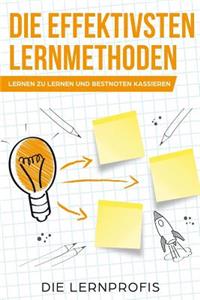 DIE EFFEKTIVSTEN LERNMETHODEN

LERNEN ZU LERNEN UND BESTNOTEN KASSIEREN

DIE LERNPROFIS